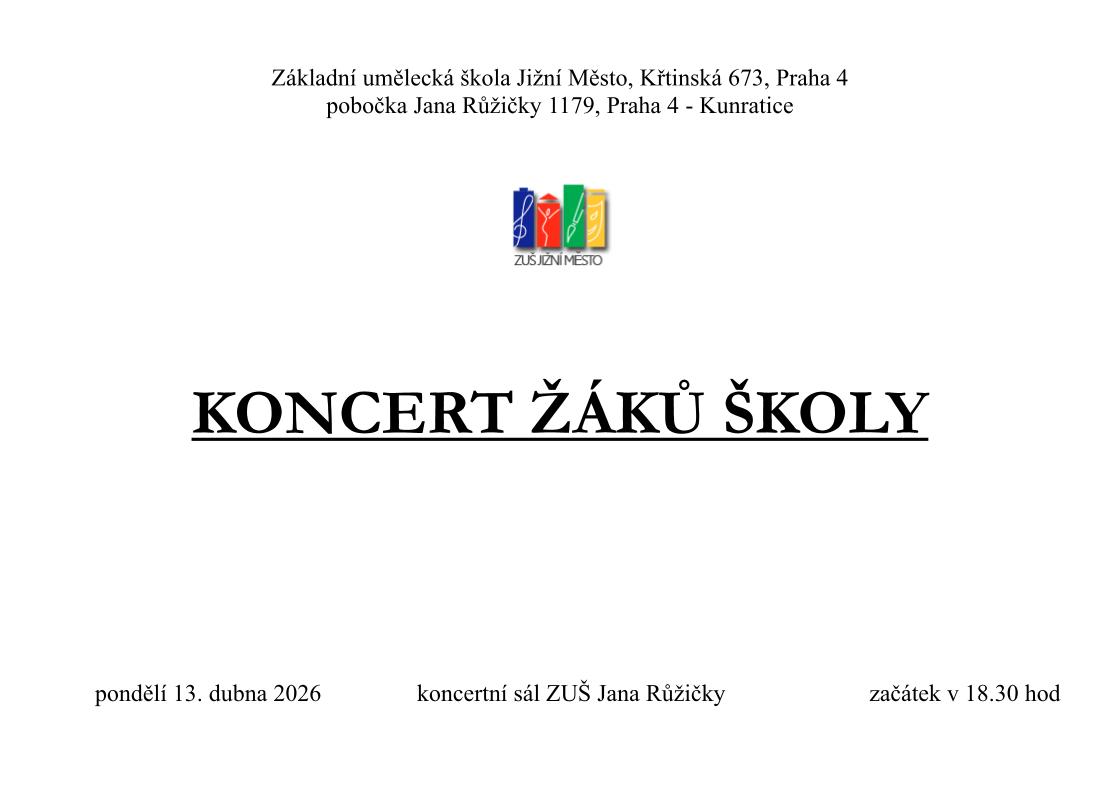 Základní umělecká škola Jižní Město, Křtinská 673, Praha 4
pobočka Jana Růžičky 1179, Praha 4 - Kunratice

ZUŠ JIŽNÍ MĚSTO

KONCERT ŽÁKŮ ŠKOLY

pondělí 13. dubna 2026 koncertní sál ZUŠ Jana Růžičky začátek v 18.30 hod